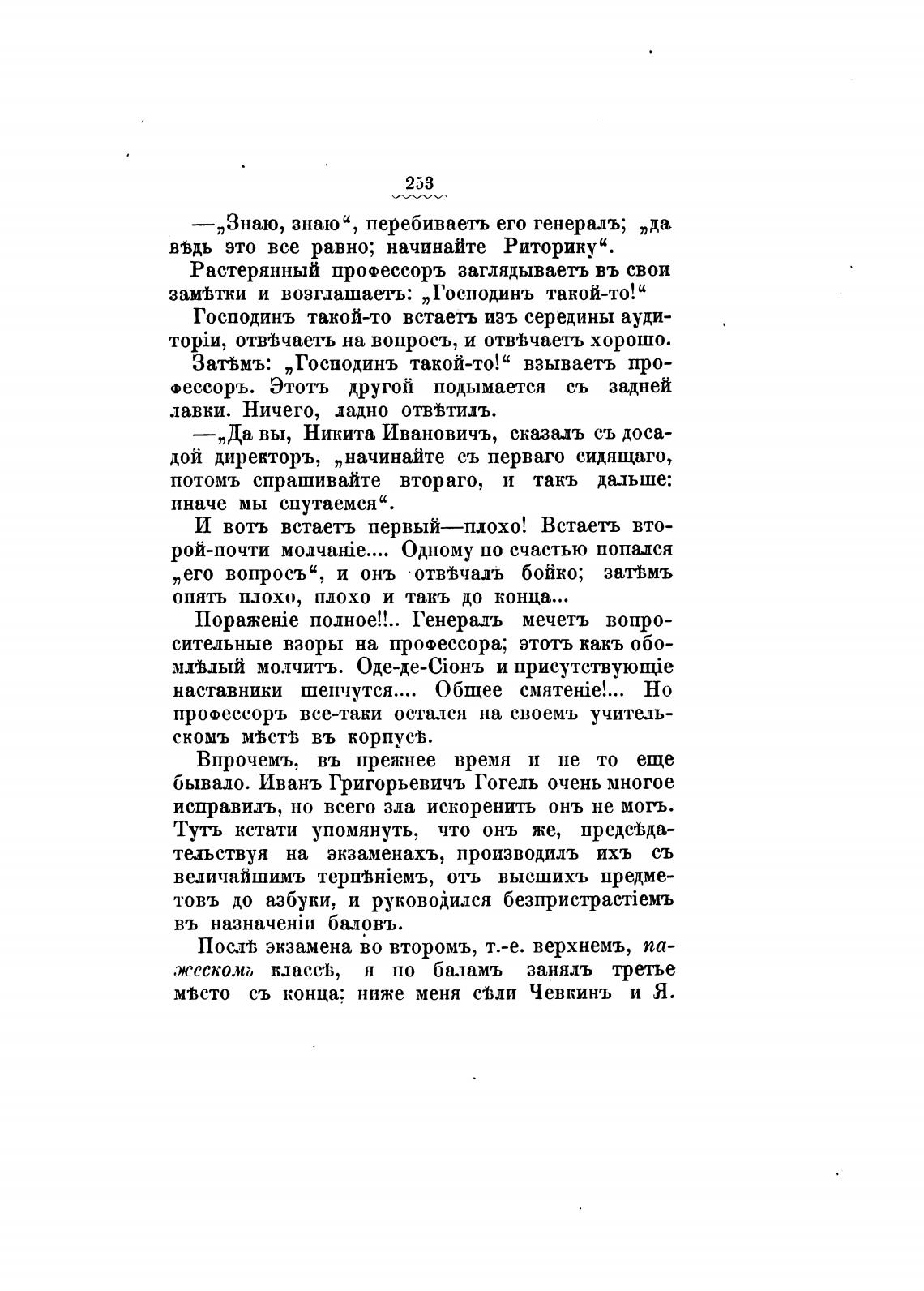 253

—„Знаю, знаю“, перебиваетъ его генералъ; „да вѣдь это все равно; начинайте Риторику“.

Растерянный профессоръ заглядываетъ въ свои замѣтки и возглашаетъ: „Господинъ такой-то!“

Господинъ такой-то встаетъ изъ середины аудиторіи, отвѣчаетъ на вопросъ, и отвѣчаетъ хорошо.

Затѣмъ: „Господинъ такой-то!“ взываетъ профессоръ. Этотъ другой подымается съ задней лавки. Ничего, ладно отвѣтилъ.

—„Да вы, Никита Ивановичъ, сказалъ съ досадой директоръ, „начинайте съ перваго сидящаго, потомъ спрашивайте втораго, и такъ дальше: иначе мы спутаемся“.

И вотъ встаетъ первый—плохо! Встаетъ второй-почти молчаніе.... Одному по счастью попался „его вопросъ“, и онъ отвѣчалъ бойко; затѣмъ опять плохо, плохо и такъ до конца...

Пораженіе полное!!.. Генералъ мечетъ вопросительные взоры на профессора; этотъ какъ обомлѣлый молчитъ. Оде-де-Сіонъ и присутствующіе наставники шепчутся.... Общее смятеніе!... Но профессоръ все-таки остался на своемъ учительскомъ мѣстѣ въ корпусѣ.

Впрочемъ, въ прежнее время и не то еще бывало. Иванъ Григорьевичъ Гогель очень многое исправилъ, но всего зла искоренить онъ не могъ. Тутъ кстати упомянуть, что онъ же, предсѣдательствуя на экзаменахъ, производилъ ихъ съ величайшимъ терпѣніемъ, отъ высшихъ предметовъ до азбуки, и руководился безпристрастіемъ въ назначеніи баловъ.

Послѣ экзамена во второмъ, т.-е. верхнемъ, пажескомъ классѣ, я по баламъ занялъ третье мѣсто съ конца: ниже меня сѣли Чевкинъ и Я.